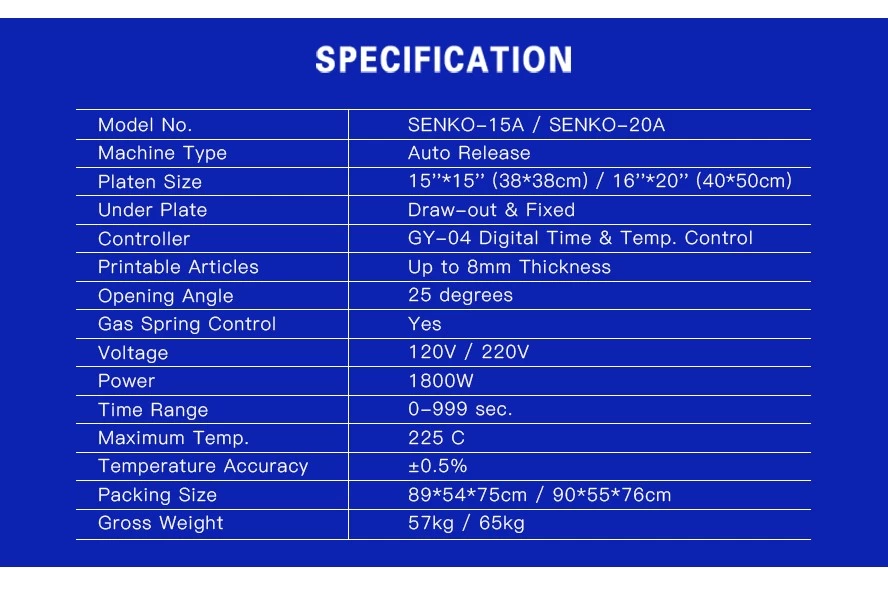 SPECIFICATION

| Model No. | SENKO-15A / SENKO-20A |
|---|---|
| Machine Type | Auto Release |
| Platen Size | 15''*15'' (38*38cm) / 16''*20'' (40*50cm) |
| Under Plate | Draw-out & Fixed |
| Controller | GY-04 Digital Time & Temp. Control |
| Printable Articles | Up to 8mm Thickness |
| Opening Angle | 25 degrees |
| Gas Spring Control | Yes |
| Voltage | 120V / 220V |
| Power | 1800W |
| Time Range | 0-999 sec. |
| Maximum Temp. | 225 C |
| Temperature Accuracy | ±0.5% |
| Packing Size | 89*54*75cm / 90*55*76cm |
| Gross Weight | 57kg / 65kg |